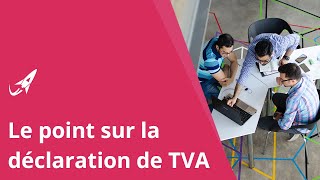 Le point sur la déclaration de TVA